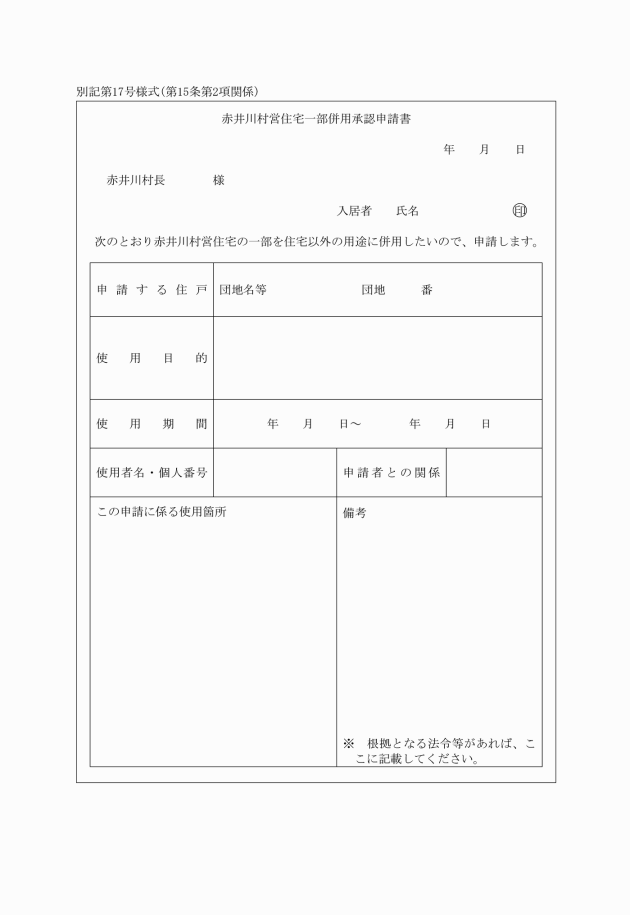 別記第17号様式(第15条第2項関係)

赤井川村営住宅一部併用承認申請書

年 月 日

赤井川村長 様

入居者 氏名 印

次のとおり赤井川村営住宅の一部を住宅以外の用途に併用したいので、申請します。

申請する住戸 団地名等 団地 番

使用目的

使用期間 年 月 日～ 年 月 日

使用者名・個人番号 申請者との関係

この申請に係る使用箇所

備考

※ 根拠となる法令等があれば、ここに記載してください。